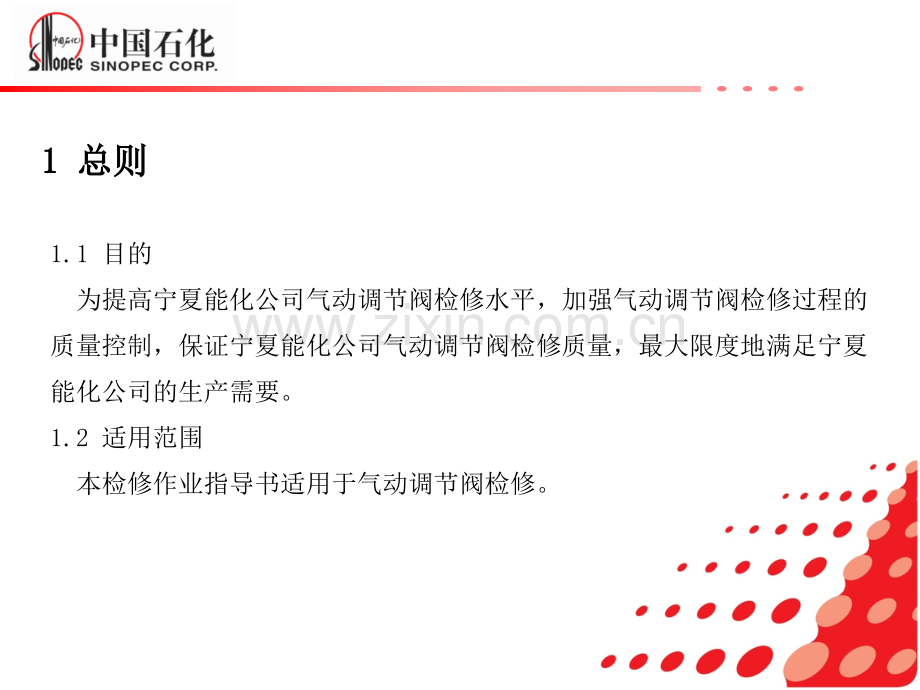 中国石化
SINOPEC CORP.

1 总则

1.1 目的

为提高宁夏能化公司气动调节阀检修水平，加强气动调节阀检修过程的质量控制，保证宁夏能化公司气动调节阀检修质量，最大限度地满足宁夏能化公司的生产需要。

1.2 适用范围

本检修作业指导书适用于气动调节阀检修。

www.zixin.com.cn